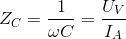 $Z_C = \frac{1}{\omega C} = \frac{U_V}{I_A}$